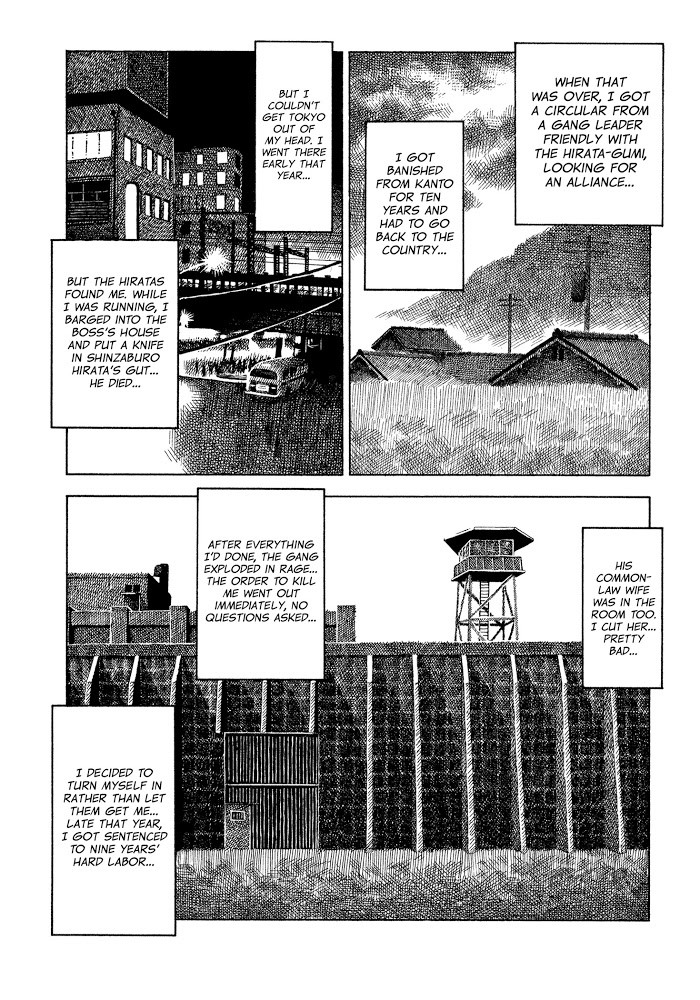 WHEN THAT WAS OVER, I GOT A CIRCULAR FROM A GANG LEADER FRIENDLY WITH THE HIRATA-GUMI, LOOKING FOR AN ALLIANCE...

I GOT BANISHED FROM KANTO FOR TEN YEARS AND HAD TO GO BACK TO THE COUNTRY...

BUT I COULDN'T GET TOKYO OUT OF MY HEAD. I WENT THERE EARLY THAT YEAR...

BUT THE HIRATAS FOUND ME. WHILE I WAS RUNNING, I BARGED INTO THE BOSS'S HOUSE AND PUT A KNIFE IN SHINZABURO HIRATA'S GUT... HE DIED...

HIS COMMON-LAW WIFE WAS IN THE ROOM TOO. I CUT HER... PRETTY BAD...

AFTER EVERYTHING I'D DONE, THE GANG EXPLODED IN RAGE... THE ORDER TO KILL ME WENT OUT IMMEDIATELY, NO QUESTIONS ASKED...

I DECIDED TO TURN MYSELF IN RATHER THAN LET THEM GET ME... LATE THAT YEAR, I GOT SENTENCED TO NINE YEARS' HARD LABOR...